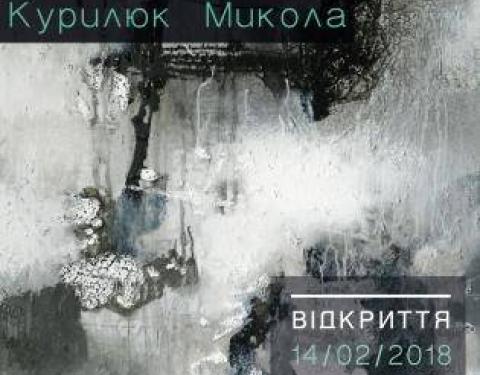 Курилюк Микола

ВІДКРИТТЯ
14/02/2018